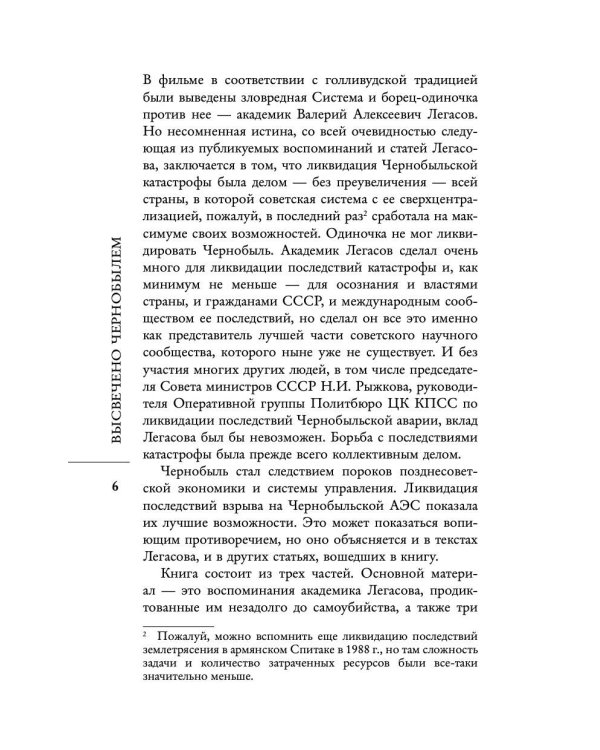 ВЫСВЕЧЕНО ЧЕРНОБЫЛЕМ

6

В фильме в соответствии с голливудской традицией были выведены зловредная Система и борец-одиночка против нее — академик Валерий Алексеевич Легасов. Но несомненная истина, со всей очевидностью следующая из публикуемых воспоминаний и статей Легасова, заключается в том, что ликвидация Чернобыльской катастрофы была делом — без преувеличения — всей страны, в которой советская система с ее сверхцентрализацией, пожалуй, в последний раз$^2$ сработала на максимуме своих возможностей. Одиночка не мог ликвидировать Чернобыль. Академик Легасов сделал очень много для ликвидации последствий катастрофы и, как минимум не меньше — для осознания и властями страны, и гражданами СССР, и международным сообществом ее последствий, но сделал он все это именно как представитель лучшей части советского научного сообщества, которого ныне уже не существует. И без участия многих других людей, в том числе председателя Совета министров СССР Н.И. Рыжкова, руководителя Оперативной группы Политбюро ЦК КПСС по ликвидации последствий Чернобыльской аварии, вклад Легасова был бы невозможен. Борьба с последствиями катастрофы была прежде всего коллективным делом.

Чернобыль стал следствием пороков позднесоветской экономики и системы управления. Ликвидация последствий взрыва на Чернобыльской АЭС показала их лучшие возможности. Это может показаться вопиющим противоречием, но оно объясняется и в текстах Легасова, и в других статьях, вошедших в книгу.

Книга состоит из трех частей. Основной материал — это воспоминания академика Легасова, продиктованные им незадолго до самоубийства, а также три

$^2$ Пожалуй, можно вспомнить еще ликвидацию последствий землетрясения в армянском Спитаке в 1988 г., но там сложность задачи и количество затраченных ресурсов были все-таки значительно меньше.